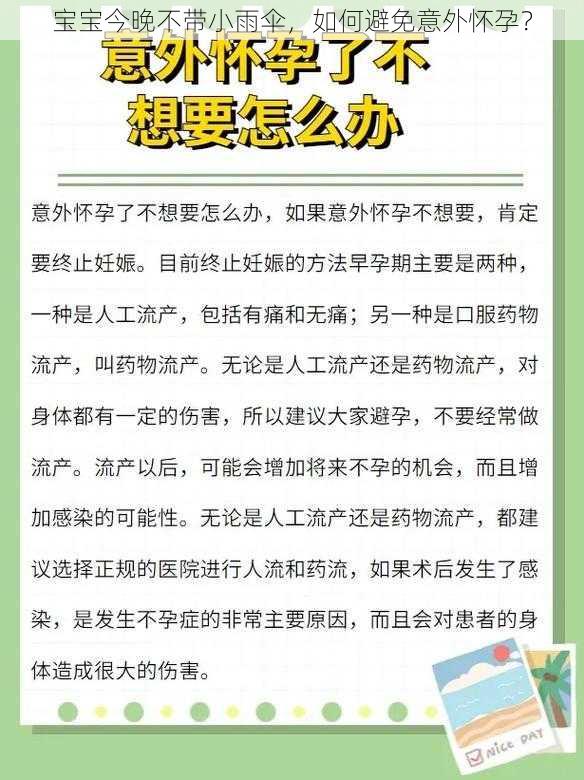 宝宝今晚不带小雨伞，如何避免意外怀孕？

意外怀孕了不想要怎么办

意外怀孕了不想要怎么办，如果意外怀孕不想要，肯定要终止妊娠。目前终止妊娠的方法早孕期主要是两种，一种是人工流产，包括有痛和无痛；另一种是口服药物流产，叫药物流产。无论是人工流产还是药物流产，对身体都有一定的伤害，所以建议大家避孕，不要经常做流产。流产以后，可能会增加将来不孕的机会，而且增加感染的可能性。无论是人工流产还是药物流产，都建议选择正规的医院进行人流和药流，如果术后发生了感染，是发生不孕症的非常主要原因，而且会对患者的身体造成很大的伤害。

NICE DAY